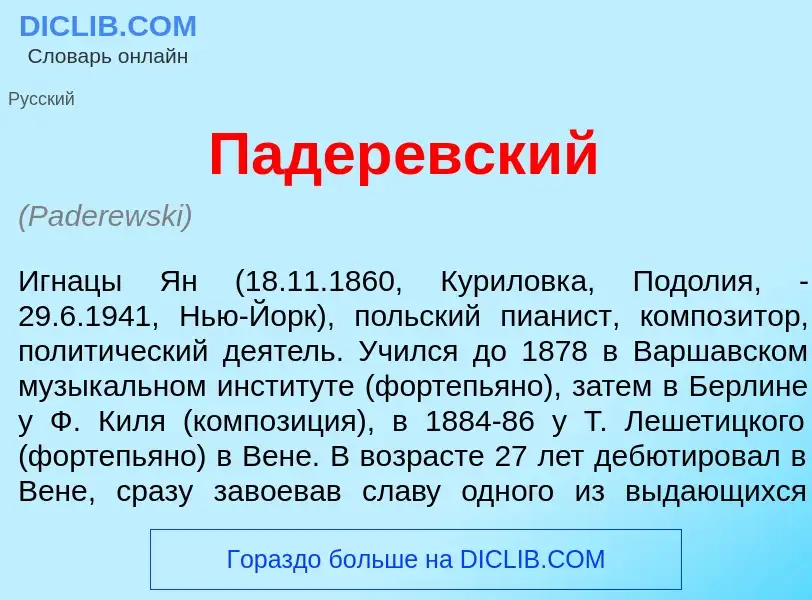 DICLIB.COM
Словарь онлайн

Русский

Падеревский

(Paderewski)

Игнацы Ян (18.11.1860, Куриловка, Подолия, - 29.6.1941, Нью-Йорк), польский пианист, композитор, политический деятель. Учился до 1878 в Варшавском музыкальном институте (фортепьяно), затем в Берлине у Ф. Киля (композиция), в 1884-86 у Т. Лешетицкого (фортепьяно) в Вене. В возрасте 27 лет дебютировал в Вене, сразу завоевав славу одного из выдающихся

Гораздо больше на DICLIB.COM